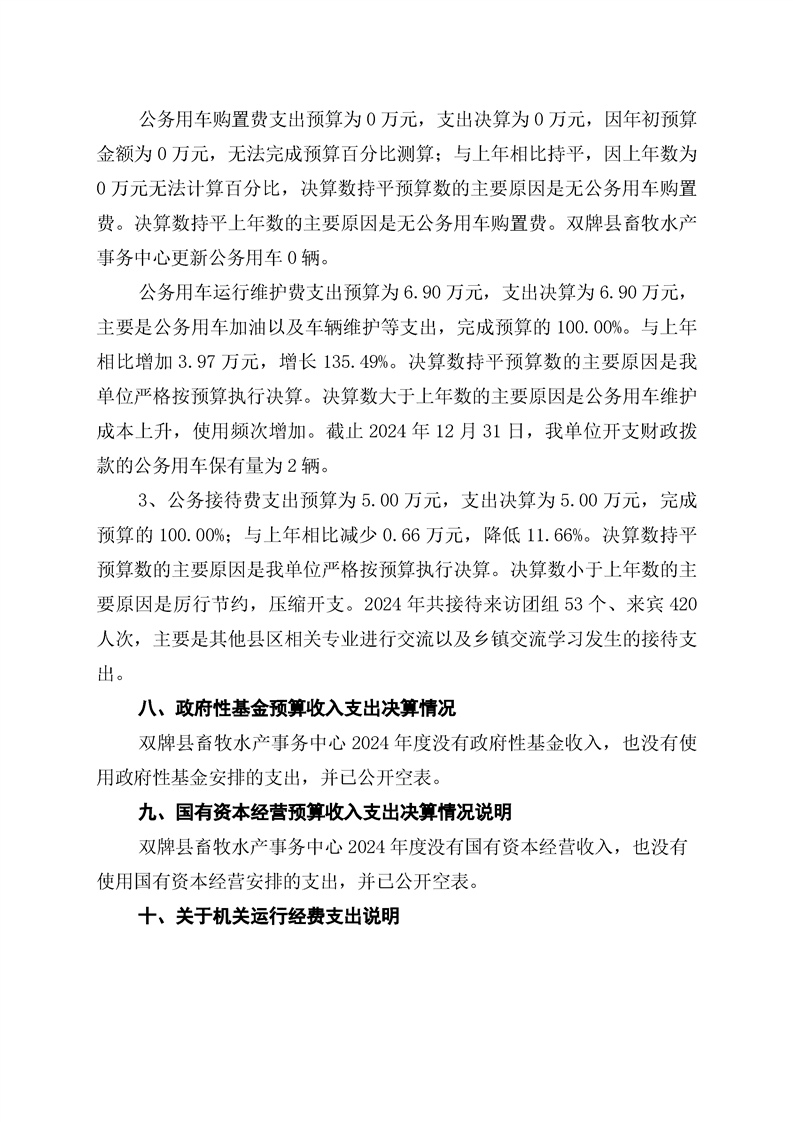 公务用车购置费支出预算为 0 万元，支出决算为 0 万元，因年初预算金额为 0 万元，无法完成预算百分比测算；与上年相比持平，因上年数为 0 万元无法计算百分比，决算数持平预算数的主要原因是无公务用车购置费。决算数持平上年数的主要原因是无公务用车购置费。双牌县畜牧水产事务中心更新公务用车 0 辆。

公务用车运行维护费支出预算为 6.90 万元，支出决算为 6.90 万元，主要是公务用车加油以及车辆维护等支出，完成预算的 100.00%。与上年相比增加 3.97 万元，增长 135.49%。决算数持平预算数的主要原因是我单位严格按预算执行决算。决算数大于上年数的主要原因是公务用车维护成本上升，使用频次增加。截止 2024 年 12 月 31 日，我单位开支财政拨款的公务用车保有量为 2 辆。

3、公务接待费支出预算为 5.00 万元，支出决算为 5.00 万元，完成预算的 100.00%；与上年相比减少 0.66 万元，降低 11.66%。决算数持平预算数的主要原因是我单位严格按预算执行决算。决算数小于上年数的主要原因是厉行节约，压缩开支。2024 年共接待来访团组 53 个、来宾 420 人次，主要是其他县区相关专业进行交流以及乡镇交流学习发生的接待支出。

八、政府性基金预算收入支出决算情况

双牌县畜牧水产事务中心 2024 年度没有政府性基金收入，也没有使用政府性基金安排的支出，并已公开空表。

九、国有资本经营预算收入支出决算情况说明

双牌县畜牧水产事务中心 2024 年度没有国有资本经营收入，也没有使用国有资本经营安排的支出，并已公开空表。

十、关于机关运行经费支出说明